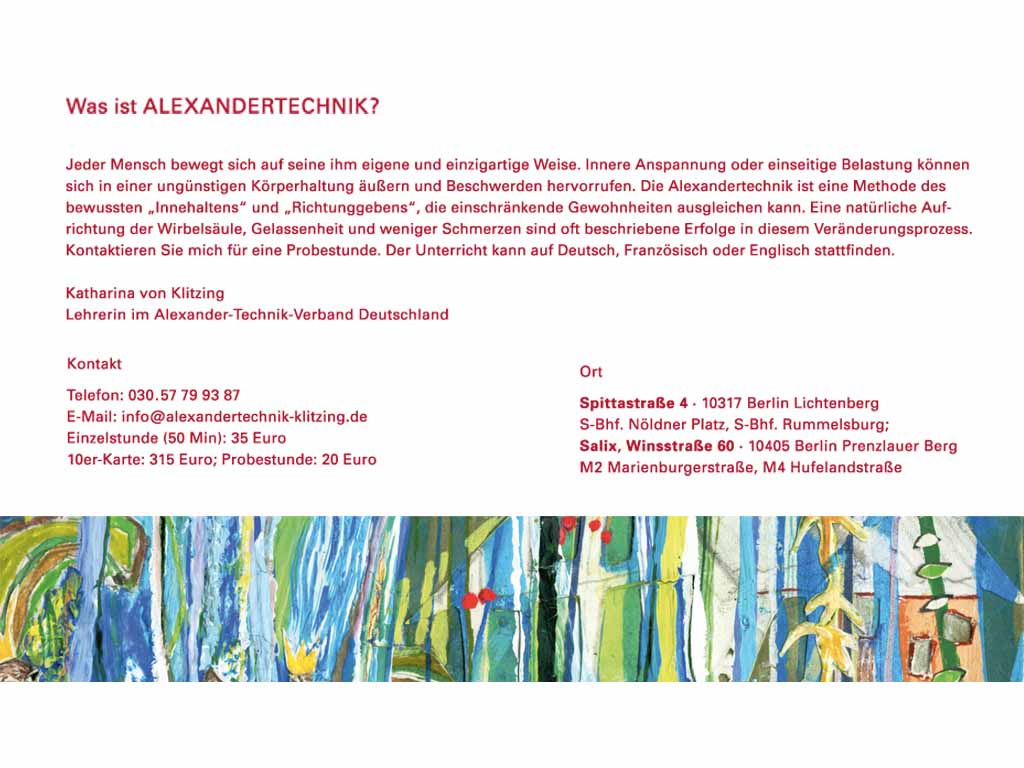 Was ist ALEXANDERTECHNIK?

Jeder Mensch bewegt sich auf seine ihm eigene und einzigartige Weise. Innere Anspannung oder einseitige Belastung können sich in einer ungünstigen Körperhaltung äußern und Beschwerden hervorrufen. Die Alexandertechnik ist eine Methode des bewussten „Innehaltens“ und „Richtunggebens“, die einschränkende Gewohnheiten ausgleichen kann. Eine natürliche Aufrichtung der Wirbelsäule, Gelassenheit und weniger Schmerzen sind oft beschriebene Erfolge in diesem Veränderungsprozess. Kontaktieren Sie mich für eine Probestunde. Der Unterricht kann auf Deutsch, Französisch oder Englisch stattfinden.

Katharina von Klitzing
Lehrerin im Alexander-Technik-Verband Deutschland

Kontakt

Telefon: 030.57 79 93 87
E-Mail: info@alexandertechnik-klitzing.de
Einzelstunde (50 Min): 35 Euro
10er-Karte: 315 Euro; Probestunde: 20 Euro

Ort

Spittastraße 4 · 10317 Berlin Lichtenberg
S-Bhf. Nöldner Platz, S-Bhf. Rummelsburg;
Salix, Winsstraße 60 · 10405 Berlin Prenzlauer Berg
M2 Marienburgerstraße, M4 Hufelandstraße